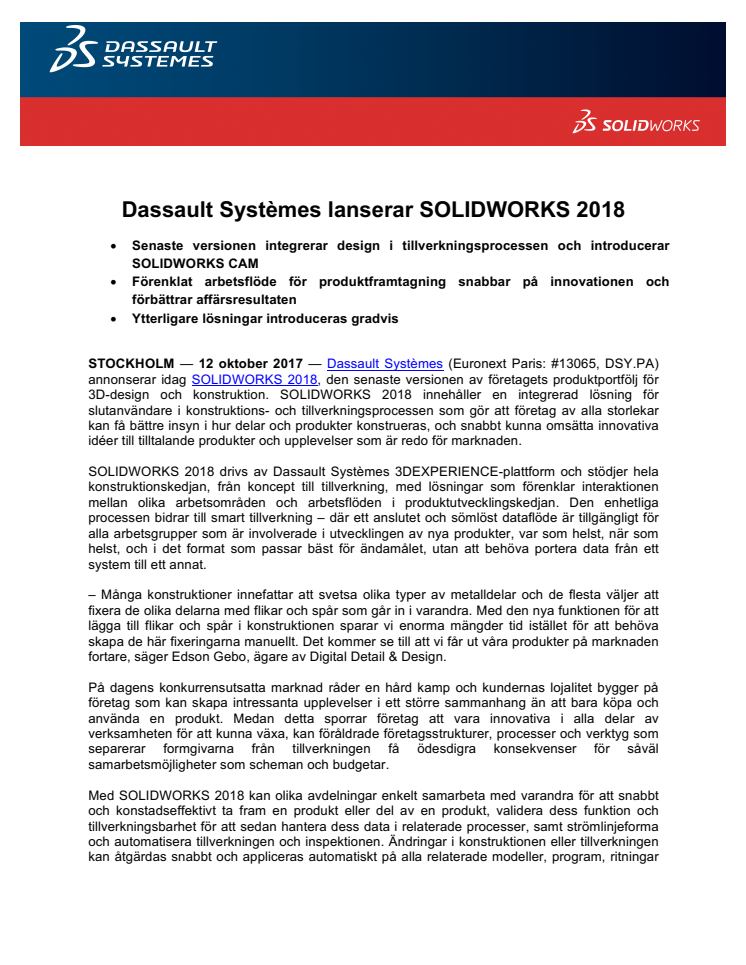 DASSAULT SYSTEMES

SOLIDWORKS

Dassault Systèmes lanserar SOLIDWORKS 2018

• Senaste versionen integrerar design i tillverkningsprocessen och introducerar SOLIDWORKS CAM
• Förenklat arbetsflöde för produktframtagning snabbar på innovationen och förbättrar affärsresultaten
• Ytterligare lösningar introduceras gradvis

STOCKHOLM — 12 oktober 2017 — Dassault Systèmes (Euronext Paris: #13065, DSY.PA) annonserar idag SOLIDWORKS 2018, den senaste versionen av företagets produktportfölj för 3D-design och konstruktion. SOLIDWORKS 2018 innehåller en integrerad lösning för slutanvändare i konstruktions- och tillverkningsprocessen som gör att företag av alla storlekar kan få bättre insyn i hur delar och produkter konstrueras, och snabbt kunna omsätta innovativa idéer till tilltalande produkter och upplevelser som är redo för marknaden.

SOLIDWORKS 2018 drivs av Dassault Systèmes 3DEXPERIENCE-plattform och stödjer hela konstruktionskedjan, från koncept till tillverkning, med lösningar som förenklar interaktionen mellan olika arbetsområden och arbetsflöden i produktutvecklingskedjan. Den enhetliga processen bidrar till smart tillverkning – där ett anslutet och sömlöst dataflöde är tillgängligt för alla arbetsgrupper som är involverade i utvecklingen av nya produkter, var som helst, när som helst, och i det format som passar bäst för ändamålet, utan att behöva portera data från ett system till ett annat.

– Många konstruktioner innefattar att svetsa olika typer av metalldelar och de flesta väljer att fixera de olika delarna med flikar och spår som går in i varandra. Med den nya funktionen för att lägga till flikar och spår i konstruktionen sparar vi enorma mängder tid istället för att behöva skapa de här fixeringarna manuellt. Det kommer se till att vi får ut våra produkter på marknaden fortare, säger Edson Gebo, ägare av Digital Detail & Design.

På dagens konkurrensutsatta marknad råder en hård kamp och kundernas lojalitet bygger på företag som kan skapa intressanta upplevelser i ett större sammanhang än att bara köpa och använda en produkt. Medan detta sporrar företag att vara innovativa i alla delar av verksamheten för att kunna växa, kan föråldrade företagsstrukturer, processer och verktyg som separerar formgivarna från tillverkningen få ödesdigra konsekvenser för såväl samarbetsmöjligheter som scheman och budgetar.

Med SOLIDWORKS 2018 kan olika avdelningar enkelt samarbeta med varandra för att snabbt och konstadseffektivt ta fram en produkt eller del av en produkt, validera dess funktion och tillverkningsbarhet för att sedan hantera dess data i relaterade processer, samt strömlinjeforma och automatisera tillverkningen och inspektionen. Ändringar i konstruktionen eller tillverkningen kan åtgärdas snabbt och appliceras automatiskt på alla relaterade modeller, program, ritningar